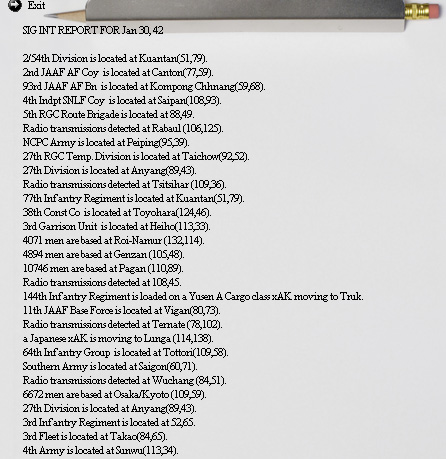 Exit

SIG INT REPORT FOR Jan 30, 42

2/54th Division is located at Kuantan(51,79).
2nd JAAF AF Coy is located at Canton(77,59).
93rd JAAF AF Bn is located at Kompong Chhnang(59,68).
4th Indpt SNLF Coy is located at Saipan(108,93).
5th RGC Route Brigade is located at 88,49.
Radio transmissions detected at Rabaul (106,125).
NCPC Army is located at Peiping(95,39).
27th RGC Temp. Division is located at Taichow(92,52).
27th Division is located at Anyang(89,43).
Radio transmissions detected at Tsitsihar (109,36).
77th Infantry Regiment is located at Kuantan(51,79).
38th Const Co is located at Toyohara(124,46).
3rd Garrison Unit is located at Heiho(113,33).
4071 men are based at Roi-Namur (132,114).
4894 men are based at Genzan (105,48).
10746 men are based at Pagan (110,89).
Radio transmissions detected at 108,45.
144th Infantry Regiment is loaded on a Yusen A Cargo class xAK moving to Truk.
11th JAAF Base Force is located at Vigan(80,73).
Radio transmissions detected at Ternate (78,102).
a Japanese xAK is moving to Lunga (114,138).
64th Infantry Group is located at Tottori(109,58).
Southern Army is located at Saigon(60,71).
Radio transmissions detected at Wuchang (84,51).
6672 men are based at Osaka/Kyoto (109,59).
27th Division is located at Anyang(89,43).
3rd Infantry Regiment is located at 52,65.
3rd Fleet is located at Takao(84,65).
4th Army is located at Sunwu(113,34).